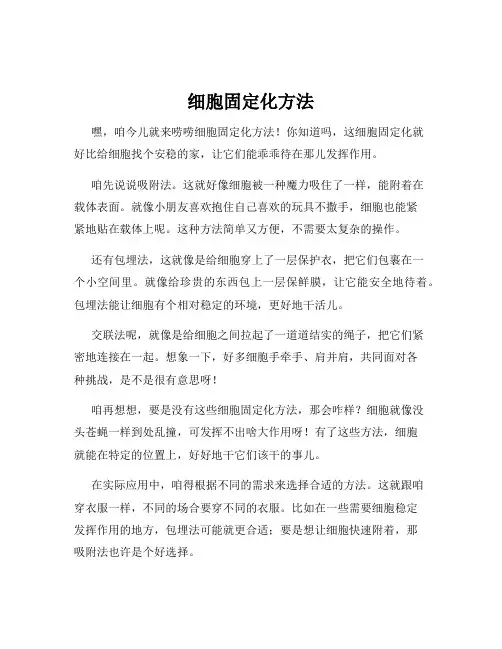 细胞固定化方法

嘿，咱今儿就来唠唠细胞固定化方法！你知道吗，这细胞固定化就好比给细胞找个安稳的家，让它们能乖乖待在那儿发挥作用。

咱先说说吸附法。这就好像细胞被一种魔力吸住了一样，能附着在载体表面。就像小朋友喜欢抱住自己喜欢的玩具不撒手，细胞也能紧紧地贴在载体上呢。这种方法简单又方便，不需要太复杂的操作。

还有包埋法，这就像是给细胞穿上了一层保护衣，把它们包裹在一个小空间里。就像给珍贵的东西包上一层保鲜膜，让它能安全地待着。包埋法能让细胞有个相对稳定的环境，更好地干活儿。

交联法呢，就像是给细胞之间拉起了一道道结实的绳子，把它们紧密地连接在一起。想象一下，好多细胞手牵手、肩并肩，共同面对各种挑战，是不是很有意思呀！

咱再想想，要是没有这些细胞固定化方法，那会咋样？细胞就像没头苍蝇一样到处乱撞，可发挥不出啥大作用呀！有了这些方法，细胞就能在特定的位置上，好好地干它们该干的事儿。

在实际应用中，咱得根据不同的需求来选择合适的方法。这就跟咱穿衣服一样，不同的场合要穿不同的衣服。比如在一些需要细胞稳定发挥作用的地方，包埋法可能就更合适；要是想让细胞快速附着，那吸附法也许是个好选择。